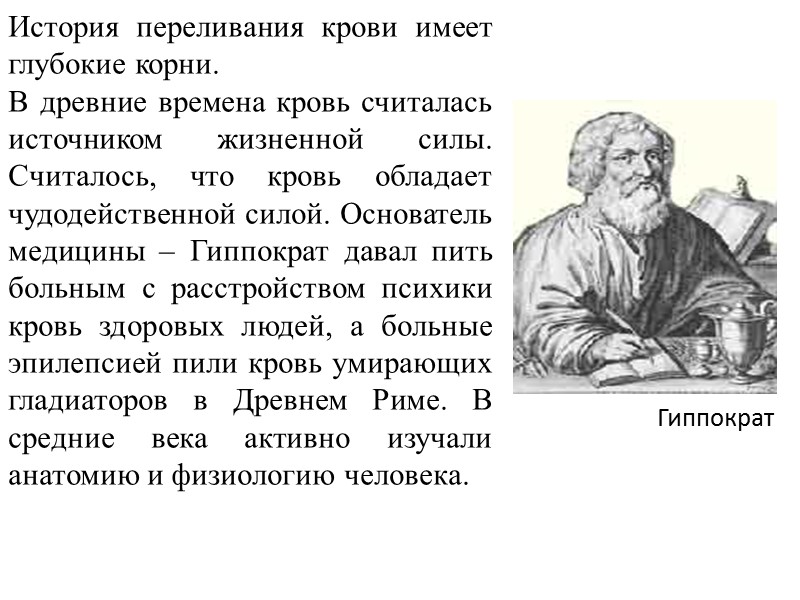 История переливания крови имеет глубокие корни.

В древние времена кровь считалась источником жизненной силы. Считалось, что кровь обладает чудодейственной силой. Основатель медицины – Гиппократ давал пить больным с расстройством психики кровь здоровых людей, а больные эпилепсией пили кровь умирающих гладиаторов в Древнем Риме. В средние века активно изучали анатомию и физиологию человека.

Гиппократ